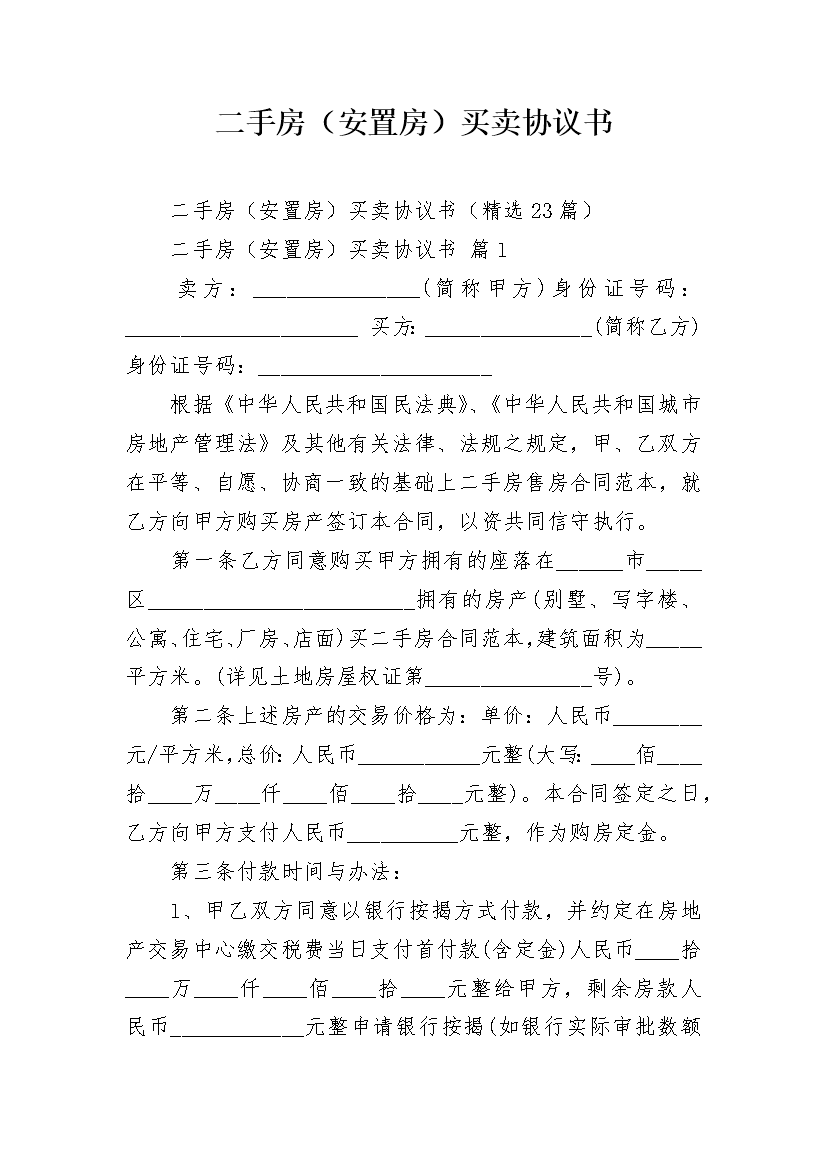 二手房（安置房）买卖协议书

二手房（安置房）买卖协议书（精选23篇）

二手房（安置房）买卖协议书 篇1

卖方：________________（简称甲方）身份证号码：______________________ 买方：________________（简称乙方）身份证号码：______________________

根据《中华人民共和国民法典》、《中华人民共和国城市房地产管理法》及其他有关法律、法规之规定，甲、乙双方在平等、自愿、协商一致的基础上二手房售房合同范本，就乙方向甲方购买房产签订本合同，以资共同信守执行。

第一条乙方同意购买甲方拥有的座落在______市_____区_________________________拥有的房产(别墅、写字楼、公寓、住宅、厂房、店面)买二手房合同范本，建筑面积为_____平方米。(详见土地房屋权证第________________号)。

第二条上述房产的交易价格为：单价：人民币________元/平方米，总价：人民币___________元整(大写：____佰____拾____万____仟____佰____拾____元整)。本合同签定之日，乙方向甲方支付人民币__________元整，作为购房定金。

第三条付款时间与办法：

1、甲乙双方同意以银行按揭方式付款，并约定在房地产交易中心缴交税费当日支付首付款(含定金)人民币____拾____万____仟____佰____拾____元整给甲方，剩余房款人民币____________元整申请银行按揭(如银行实际审批数额